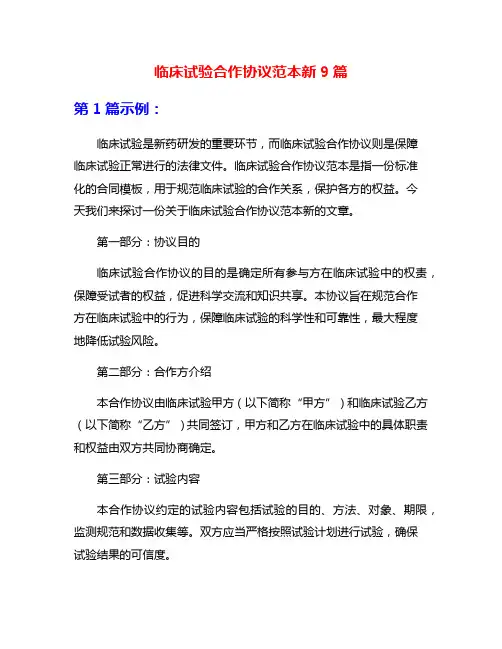 临床试验合作协议范本新 9 篇

第 1 篇示例：

临床试验是新药研发的重要环节，而临床试验合作协议则是保障临床试验正常进行的法律文件。临床试验合作协议范本是指一份标准化的合同模板，用于规范临床试验的合作关系，保护各方的权益。今天我们来探讨一份关于临床试验合作协议范本新的文章。

第一部分：协议目的

临床试验合作协议的目的是确定所有参与方在临床试验中的权责，保障受试者的权益，促进科学交流和知识共享。本协议旨在规范合作方在临床试验中的行为，保障临床试验的科学性和可靠性，最大程度地降低试验风险。

第二部分：合作方介绍

本合作协议由临床试验甲方（以下简称“甲方”）和临床试验乙方（以下简称“乙方”）共同签订，甲方和乙方在临床试验中的具体职责和权益由双方共同协商确定。

第三部分：试验内容

本合作协议约定的试验内容包括试验的目的、方法、对象、期限，监测规范和数据收集等。双方应当严格按照试验计划进行试验，确保试验结果的可信度。